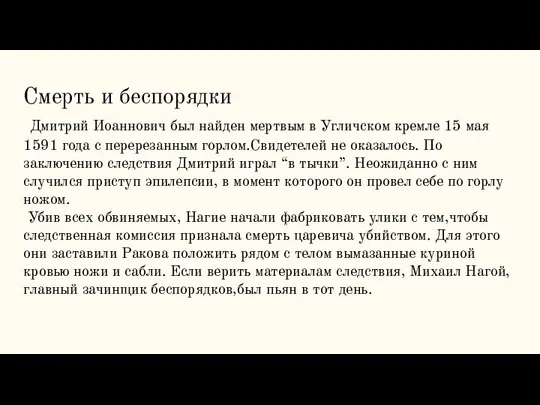 Смерть и беспорядки

Дмитрий Иоаннович был найден мертвым в Угличском кремле 15 мая 1591 года с перерезанным горлом.Свидетелей не оказалось. По заключению следствия Дмитрий играл “в тычки”. Неожиданно с ним случился приступ эпилепсии, в момент которого он провел себе по горлу ножом.

Убив всех обвиняемых, Нагие начали фабриковать улики с тем,чтобы следственная комиссия признала смерть царевича убийством. Для этого они заставили Ракова положить рядом с телом вымазанные куриной кровью ножи и сабли. Если верить материалам следствия, Михаил Нагой, главный зачинщик беспорядков,был пьян в тот день.